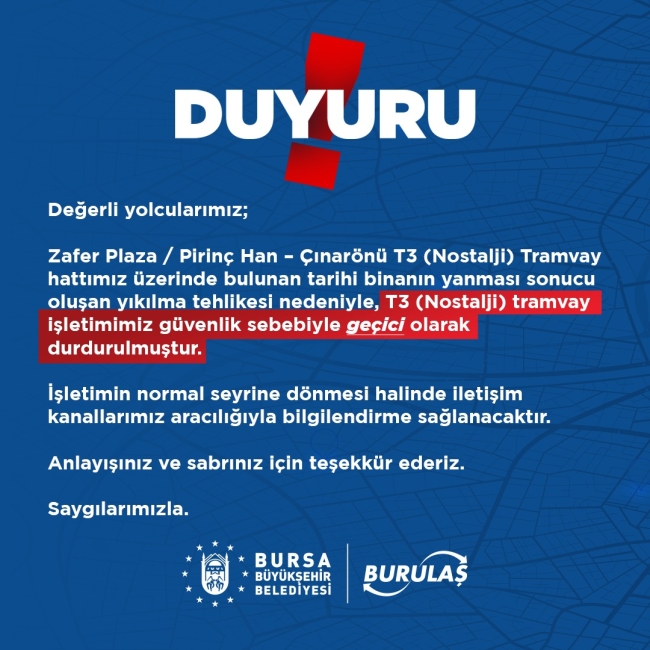 DUYURU

Değerli yolcularımız;

Zafer Plaza / Pirinç Han – Çınarönü T3 (Nostalji) Tramvay hattımız üzerinde bulunan tarihi binanın yanması sonucu oluşan yıkılma tehlikesi nedeniyle, T3 (Nostalji) tramvay işletimimiz güvenlik sebebiyle geçici olarak durdurulmuştur.

İşletimin normal seyrine dönmesi halinde iletişim kanallarımız aracılığıyla bilgilendirme sağlanacaktır.

Anlayışınız ve sabrınız için teşekkür ederiz.

Saygılarımızla.

BURSA BÜYÜKŞEHİR BELEDİYESİ

BURULAŞ